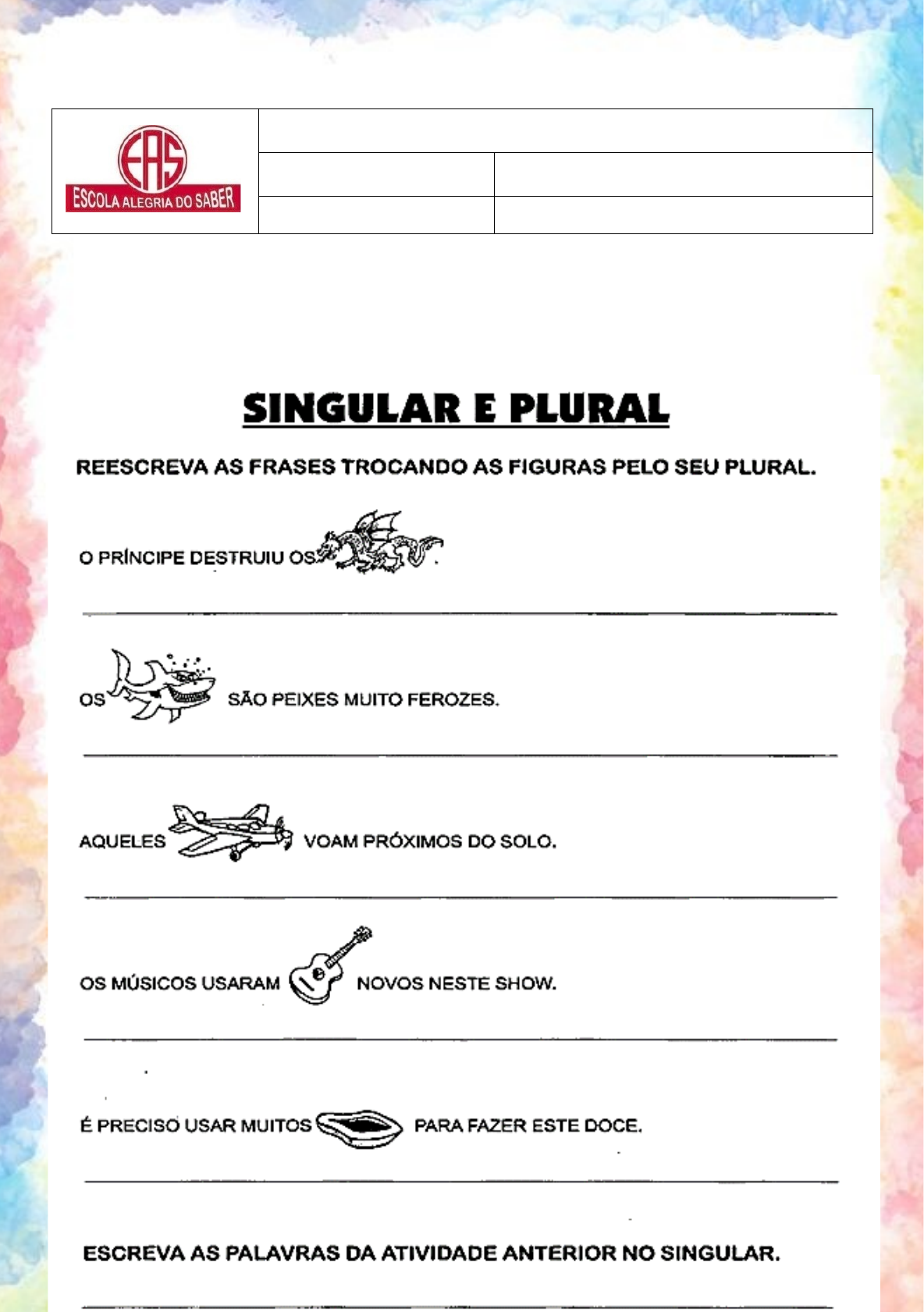 EAS
ESCOLA ALEGRIA DO SABER

SINGULAR E PLURAL

REESCREVA AS FRASES TROCANDO AS FIGURAS PELO SEU PLURAL.

O PRÍNCIPE DESTRUIU OS .

OS SÃO PEIXES MUITO FEROZES.

AQUELES VOAM PRÓXIMOS DO SOLO.

OS MÚSICOS USARAM NOVOS NESTE SHOW.

É PRECISO USAR MUITOS PARA FAZER ESTE DOCE.

ESCREVA AS PALAVRAS DA ATIVIDADE ANTERIOR NO SINGULAR.